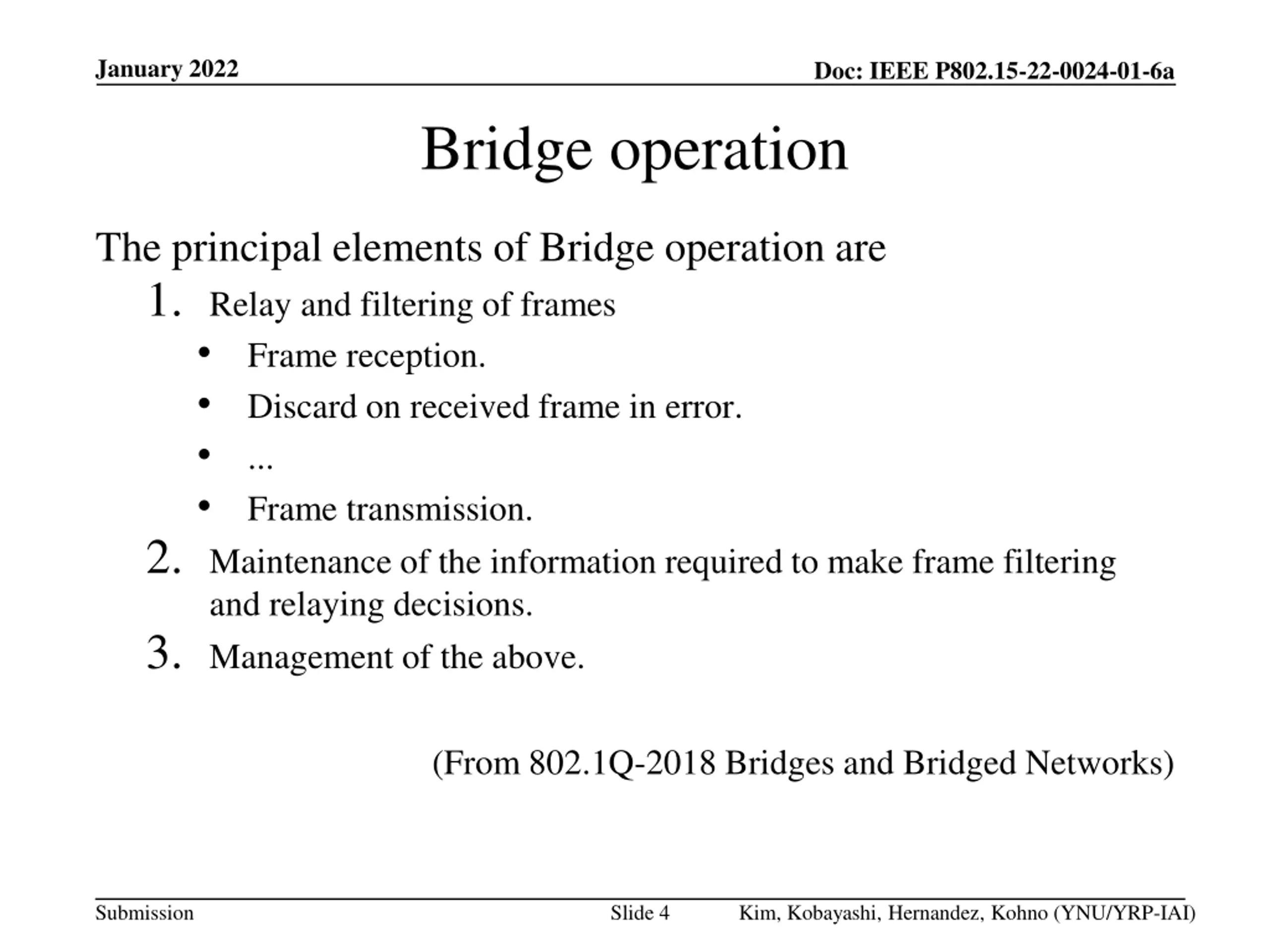 January 2022

Doc: IEEE P802.15-22-0024-01-6a

Bridge operation

The principal elements of Bridge operation are

1. Relay and filtering of frames
   • Frame reception.
   • Discard on received frame in error.
   • ...
   • Frame transmission.
2. Maintenance of the information required to make frame filtering and relaying decisions.
3. Management of the above.

(From 802.1Q-2018 Bridges and Bridged Networks)

Submission

Slide 4

Kim, Kobayashi, Hernandez, Kohno (YNU/YRP-IAI)